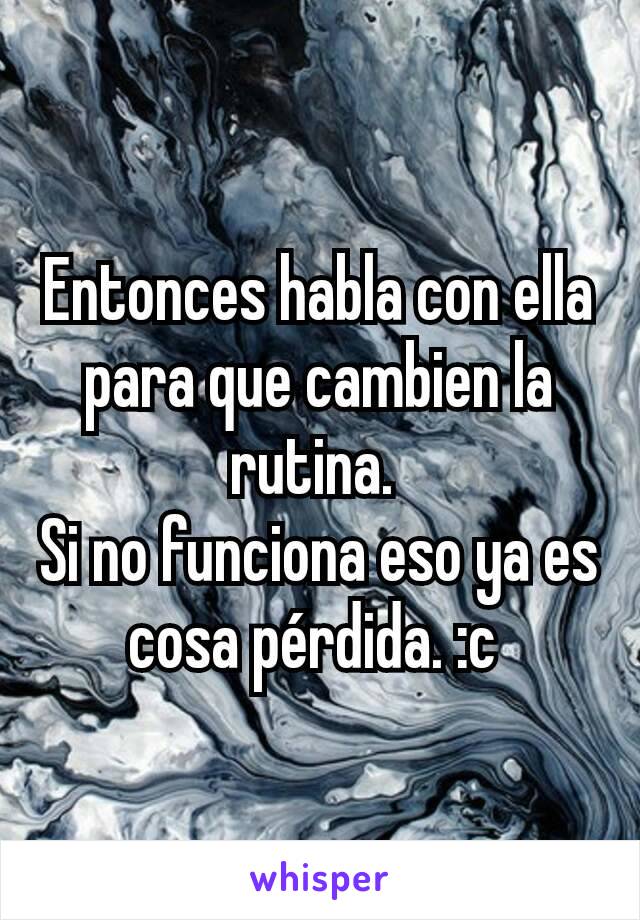 Entonces habla con ella para que cambien la rutina.
Si no funciona eso ya es cosa pérdida. :c

whisper